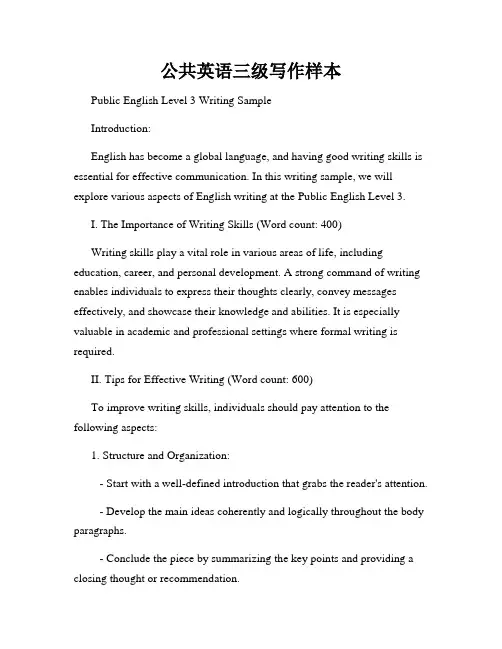 公共英语三级写作样本

Public English Level 3 Writing Sample

Introduction:

English has become a global language, and having good writing skills is essential for effective communication. In this writing sample, we will explore various aspects of English writing at the Public English Level 3.

I. The Importance of Writing Skills (Word count: 400)

Writing skills play a vital role in various areas of life, including education, career, and personal development. A strong command of writing enables individuals to express their thoughts clearly, convey messages effectively, and showcase their knowledge and abilities. It is especially valuable in academic and professional settings where formal writing is required.

II. Tips for Effective Writing (Word count: 600)

To improve writing skills, individuals should pay attention to the following aspects:

1. Structure and Organization:

- Start with a well-defined introduction that grabs the reader's attention.

- Develop the main ideas coherently and logically throughout the body paragraphs.

- Conclude the piece by summarizing the key points and providing a closing thought or recommendation.